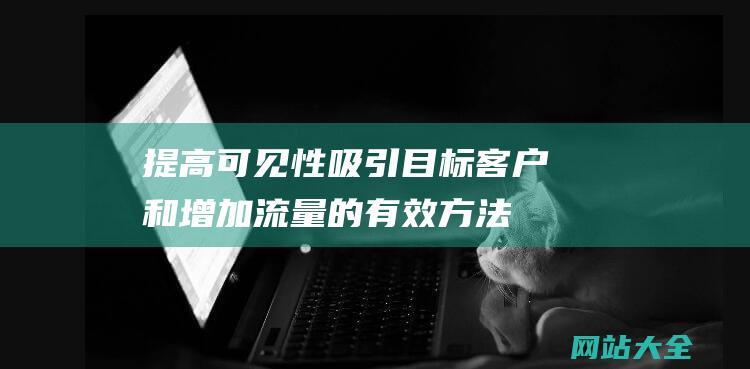 提高可见性吸引目标客户和增加流量的有效方法

网站大全